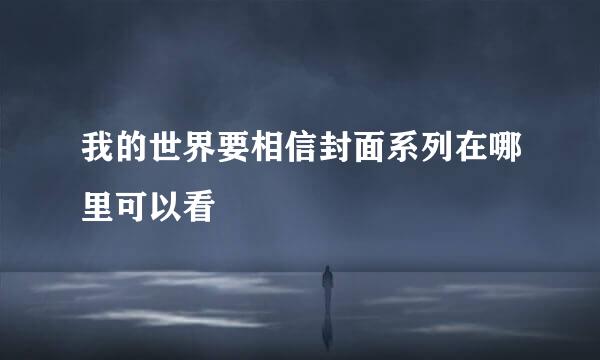 我的世界要相信封面系列在哪里可以看